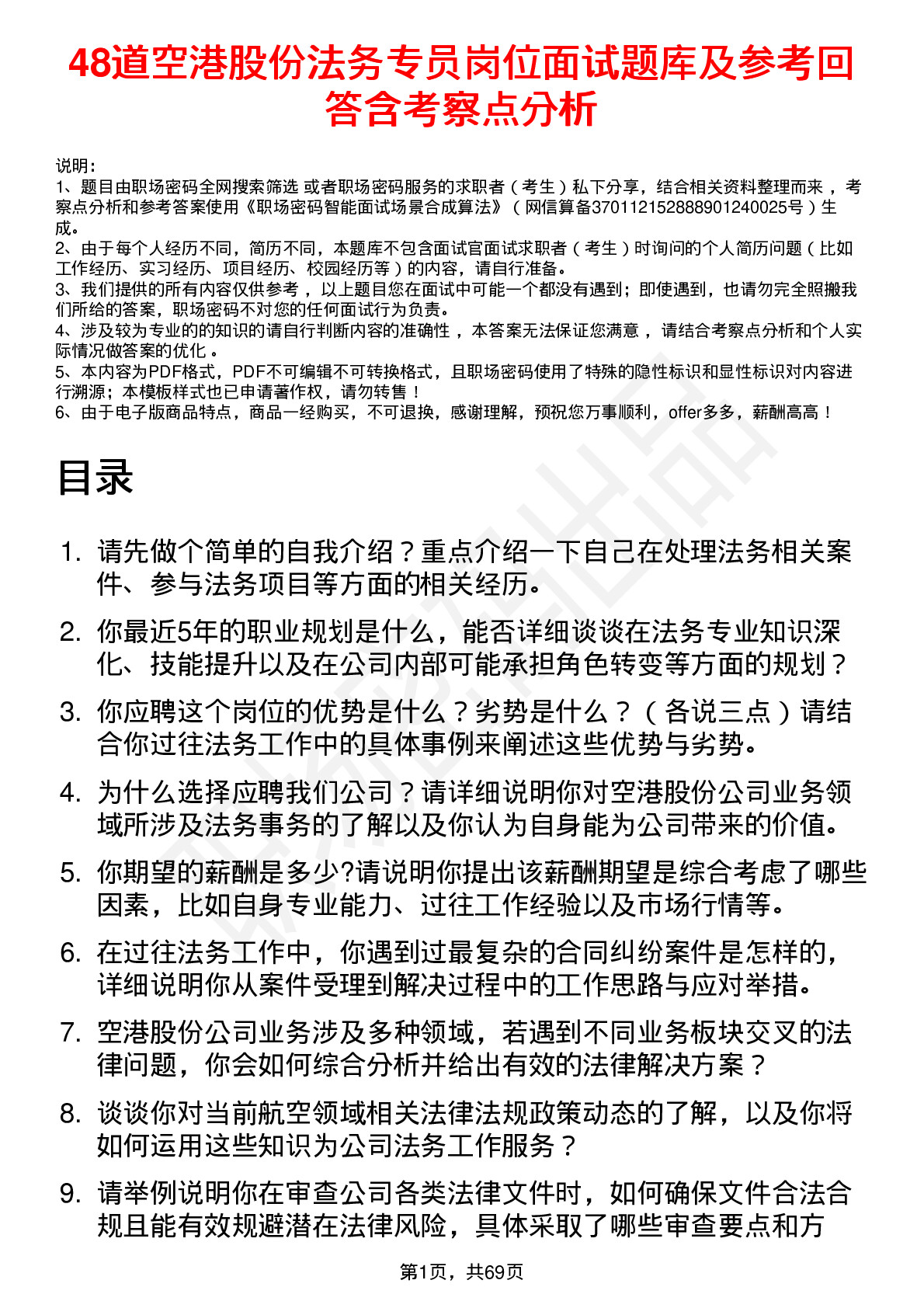 48道空港股份法务专员岗位面试题库及参考回答含考察点分析

说明：
1、题目由职场密码全网搜索筛选 或者职场密码服务的求职者（考生）私下分享，结合相关资料整理而来 ，考察点分析和参考答案使用《职场密码智能面试场景合成算法》（网信算备370112152888901240025号）生成。
2、由于每个人经历不同，简历不同，本题库不包含面试官面试求职者（考生）时询问的个人简历问题（比如工作经历、实习经历、项目经历、校园经历等）的内容，请自行准备。
3、我们提供的所有内容仅供参考 ，以上题目您在面试中可能一个都没有遇到；即使遇到，也请勿完全照搬我们所给的答案，职场密码不对您的任何面试行为负责。
4、涉及较为专业的的知识的请自行判断内容的准确性 ，本答案无法保证您满意 ，请结合考察点分析和个人实际情况做答案的优化 。
5、本内容为PDF格式，PDF不可编辑不可转换格式，且职场密码使用了特殊的隐性标识和显性标识对内容进行溯源；本模板样式也已申请著作权，请勿转售 ！
6、由于电子版商品特点，商品一经购买，不可退换，感谢理解，预祝您万事顺利，offer多多，薪酬高高 ！

目录

1. 请先做个简单的自我介绍？重点介绍一下自己在处理法务相关案件、参与法务项目等方面的相关经历。
2. 你最近5年的职业规划是什么，能否详细谈谈在法务专业知识深化、技能提升以及在公司内部可能承担角色转变等方面的规划？
3. 你应聘这个岗位的优势是什么？劣势是什么？（各说三点）请结合你过往法务工作中的具体事例来阐述这些优势与劣势。
4. 为什么选择应聘我们公司？请详细说明你对空港股份公司业务领域所涉及法务事务的了解以及你认为自身能为公司带来的价值。
5. 你期望的薪酬是多少?请说明你提出该薪酬期望是综合考虑了哪些因素，比如自身专业能力、过往工作经验以及市场行情等。
6. 在过往法务工作中，你遇到过最复杂的合同纠纷案件是怎样的，详细说明你从案件受理到解决过程中的工作思路与应对举措。
7. 空港股份公司业务涉及多种领域，若遇到不同业务板块交叉的法律问题，你会如何综合分析并给出有效的法律解决方案？
8. 谈谈你对当前航空领域相关法律法规政策动态的了解，以及你将如何运用这些知识为公司法务工作服务？
9. 请举例说明你在审查公司各类法律文件时，如何确保文件合法合规且能有效规避潜在法律风险，具体采取了哪些审查要点和方

第1页，共69页